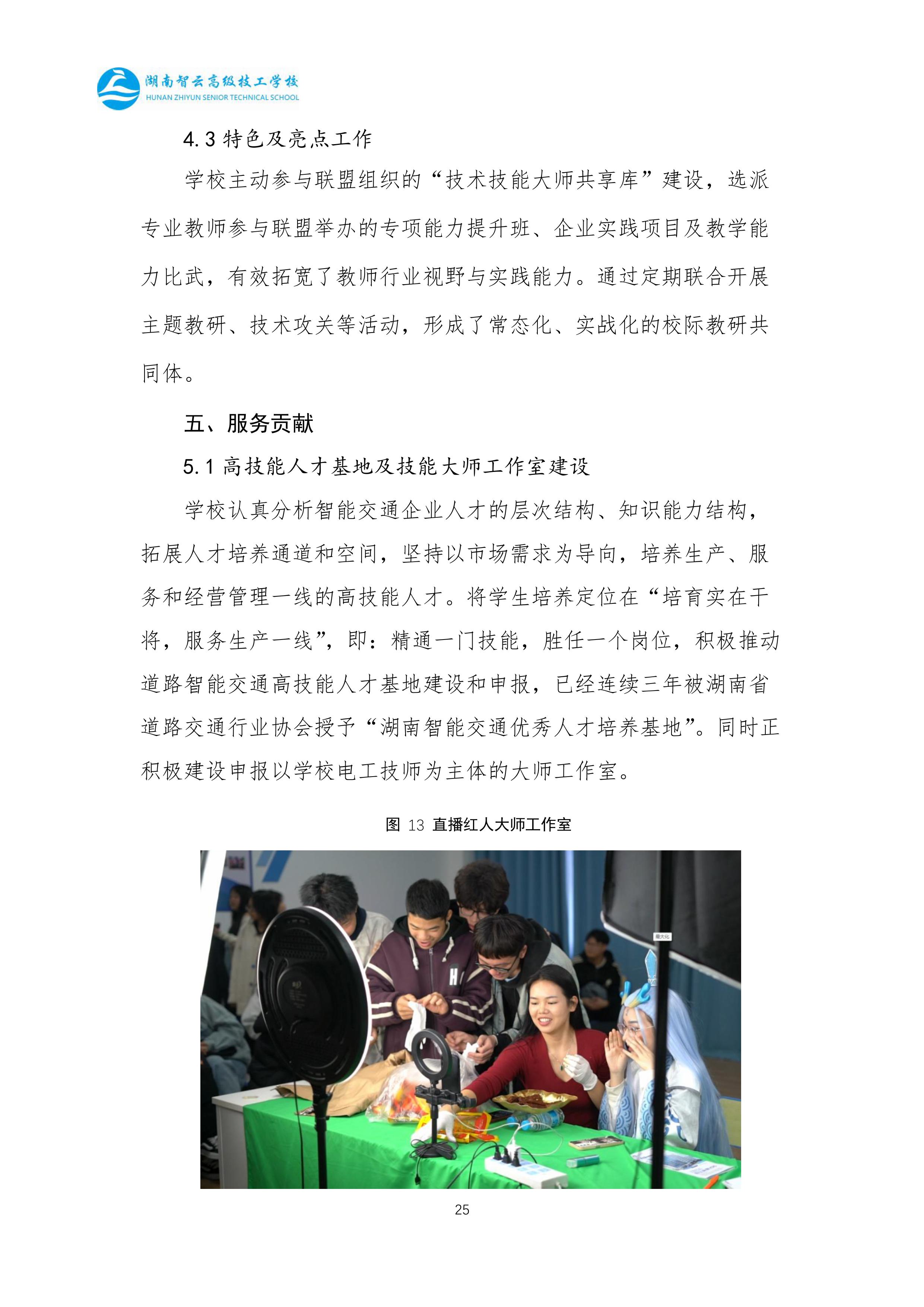 湖南智云高级技工学校
HUNAN ZHIYUN SENIOR TECHNICAL SCHOOL

4.3 特色及亮点工作

学校主动参与联盟组织的“技术技能大师共享库”建设，选派专业教师参与联盟举办的专项能力提升班、企业实践项目及教学能力比武，有效拓宽了教师行业视野与实践能力。通过定期联合开展主题教研、技术攻关等活动，形成了常态化、实战化的校际教研共同体。

五、服务贡献

5.1 高技能人才基地及技能大师工作室建设

学校认真分析智能交通企业人才的层次结构、知识能力结构，拓展人才培养通道和空间，坚持以市场需求为导向，培养生产、服务和经营管理一线的高技能人才。将学生培养定位在“培育实在干将，服务生产一线”，即：精通一门技能，胜任一个岗位，积极推动道路智能交通高技能人才基地建设和申报，已经连续三年被湖南省道路交通行业协会授予“湖南智能交通优秀人才培养基地”。同时正积极建设申报以学校电工技师为主体的大师工作室。

图 13 直播红人大师工作室

25